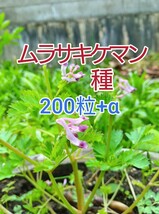 ムラサキケマン
種
200粒+α